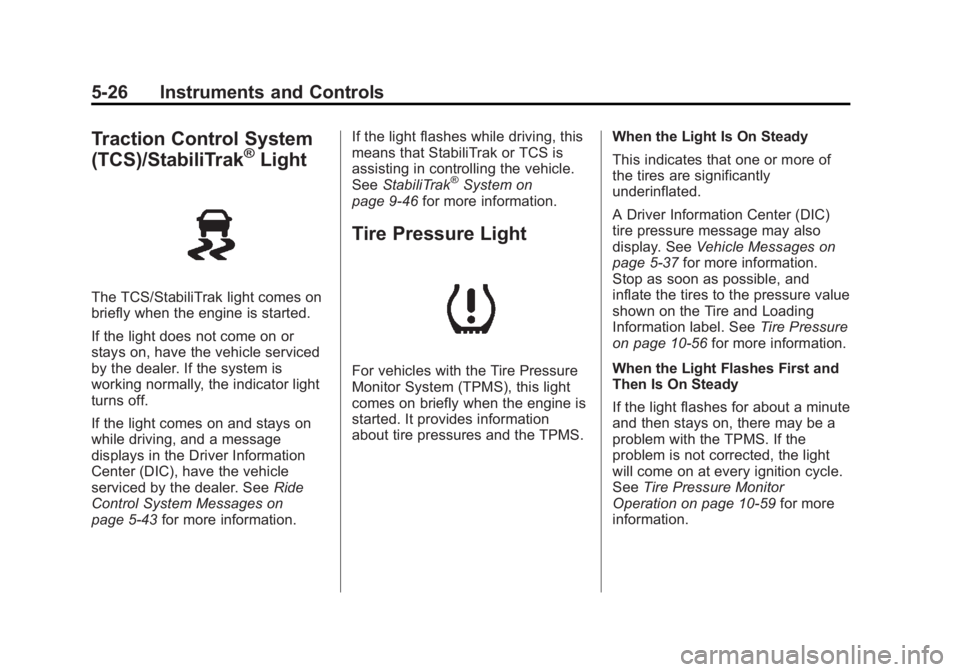 5-26 Instruments and Controls

Traction Control System (TCS)/StabiliTrak® Light

The TCS/StabiliTrak light comes on briefly when the engine is started.

If the light does not come on or stays on, have the vehicle serviced by the dealer. If the system is working normally, the indicator light turns off.

If the light comes on and stays on while driving, and a message displays in the Driver Information Center (DIC), have the vehicle serviced by the dealer. See Ride Control System Messages on page 5-43 for more information.

If the light flashes while driving, this means that StabiliTrak or TCS is assisting in controlling the vehicle. See StabiliTrak® System on page 9-46 for more information.

Tire Pressure Light

For vehicles with the Tire Pressure Monitor System (TPMS), this light comes on briefly when the engine is started. It provides information about tire pressures and the TPMS.

When the Light Is On Steady

This indicates that one or more of the tires are significantly underinflated.

A Driver Information Center (DIC) tire pressure message may also display. See Vehicle Messages on page 5-37 for more information. Stop as soon as possible, and inflate the tires to the pressure value shown on the Tire and Loading Information label. See Tire Pressure on page 10-56 for more information.

When the Light Flashes First and Then Is On Steady

If the light flashes for about a minute and then stays on, there may be a problem with the TPMS. If the problem is not corrected, the light will come on at every ignition cycle. See Tire Pressure Monitor Operation on page 10-59 for more information.

carmanualsonline.info